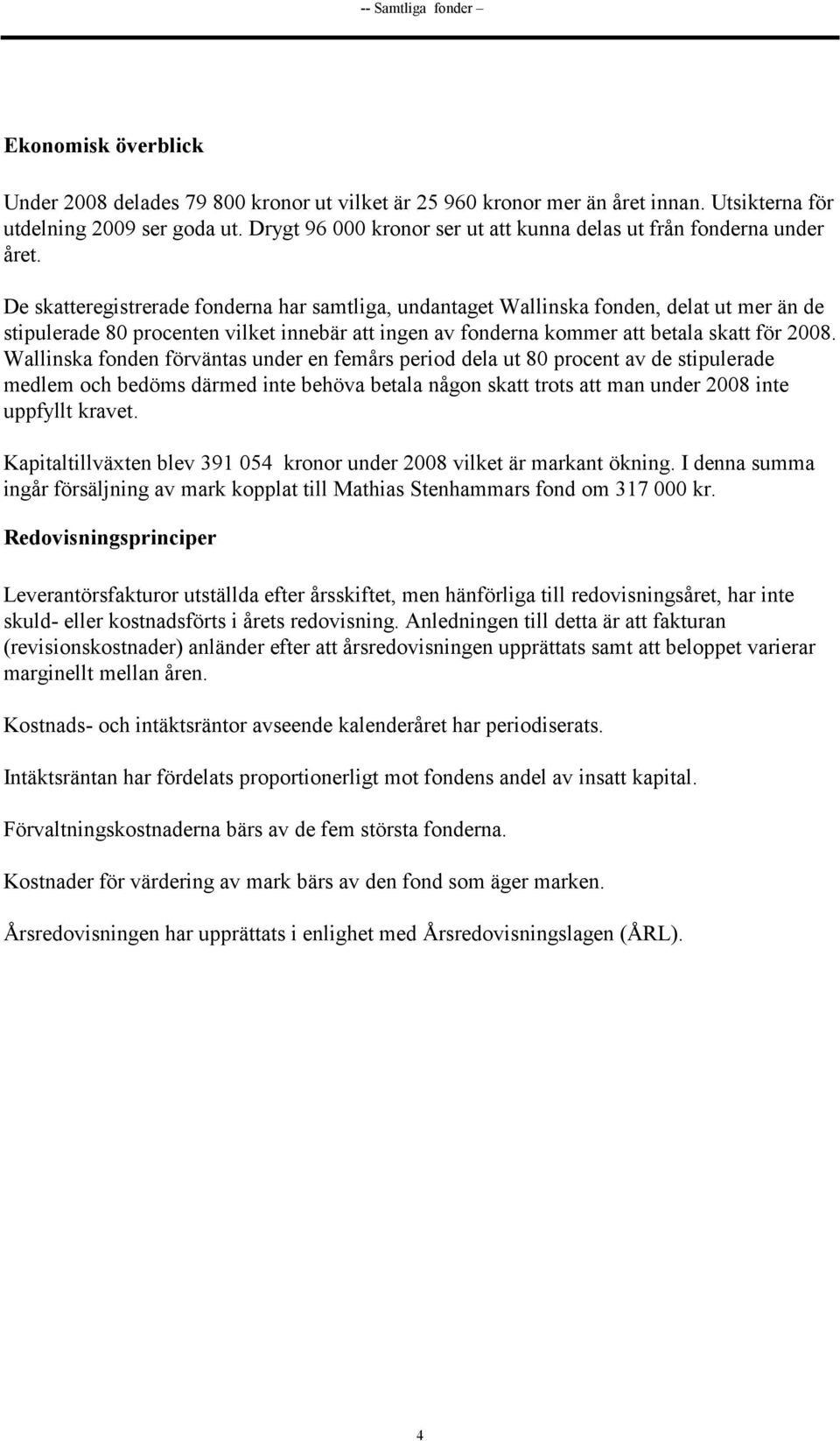 -- Samtliga fonder –

Ekonomisk överblick

Under 2008 delades 79 800 kronor ut vilket är 25 960 kronor mer än året innan. Utsikterna för utdelning 2009 ser goda ut. Drygt 96 000 kronor ser ut att kunna delas ut från fonderna under året.

De skatteregistrerade fonderna har samtliga, undantaget Wallinska fonden, delat ut mer än de stipulerade 80 procenten vilket innebär att ingen av fonderna kommer att betala skatt för 2008. Wallinska fonden förväntas under en femårs period dela ut 80 procent av de stipulerade medlem och bedöms därmed inte behöva betala någon skatt trots att man under 2008 inte uppfyllt kravet.

Kapitaltillväxten blev 391 054 kronor under 2008 vilket är markant ökning. I denna summa ingår försäljning av mark kopplat till Mathias Stenhammars fond om 317 000 kr.

Redovisningsprinciper

Leverantörsfakturor utställda efter årsskiftet, men hänförliga till redovisningsåret, har inte skuld- eller kostnadsförts i årets redovisning. Anledningen till detta är att fakturan (revisionskostnader) anländer efter att årsredovisningen upprättats samt att beloppet varierar marginellt mellan åren.

Kostnads- och intäktsräntor avseende kalenderåret har periodiserats.

Intäktsräntan har fördelats proportionerligt mot fondens andel av insatt kapital.

Förvaltningskostnaderna bärs av de fem största fonderna.

Kostnader för värdering av mark bärs av den fond som äger marken.

Årsredovisningen har upprättats i enlighet med Årsredovisningslagen (ÅRL).

4